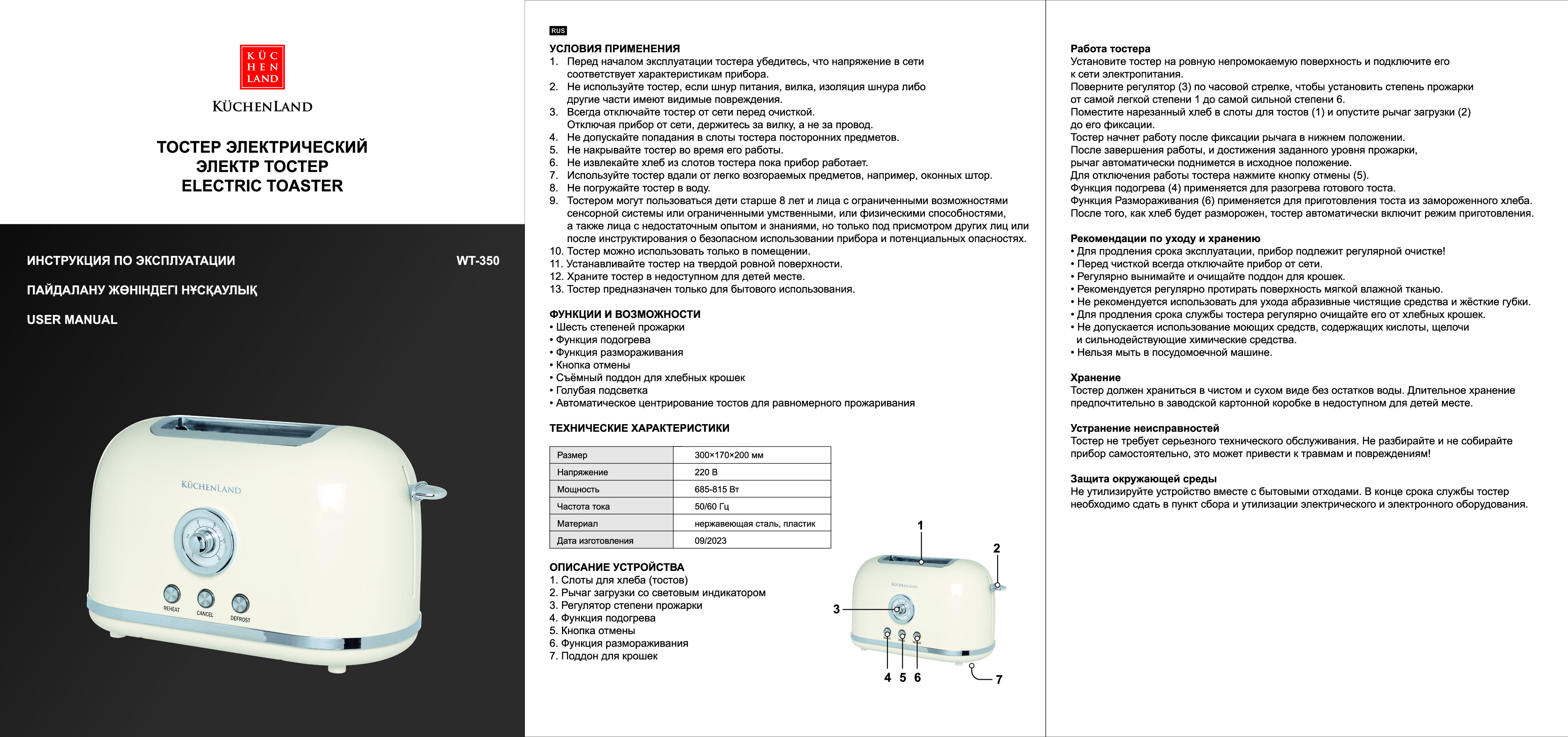 KÜC
HEN
LAND

KÜCHENLAND

ТОСТЕР ЭЛЕКТРИЧЕСКИЙ
ЭЛЕКТР ТОСТЕР
ELECTRIC TOASTER

ИНСТРУКЦИЯ ПО ЭКСПЛУАТАЦИИ

WT-350

ПАЙДАЛАНУ ЖӨНІНДЕГІ НҰСҚАУЛЫҚ

USER MANUAL

KÜCHENLAND

REHEAT CANCEL DEFROST

RUS

УСЛОВИЯ ПРИМЕНЕНИЯ
1. Перед началом эксплуатации тостера убедитесь, что напряжение в сети соответствует характеристикам прибора.
2. Не используйте тостер, если шнур питания, вилка, изоляция шнура либо другие части имеют видимые повреждения.
3. Всегда отключайте тостер от сети перед очисткой. Отключая прибор от сети, держитесь за вилку, а не за провод.
4. Не допускайте попадания в слоты тостера посторонних предметов.
5. Не накрывайте тостер во время его работы.
6. Не извлекайте хлеб из слотов тостера пока прибор работает.
7. Используйте тостер вдали от легко возгораемых предметов, например, оконных штор.
8. Не погружайте тостер в воду.
9. Тостером могут пользоваться дети старше 8 лет и лица с ограниченными возможностями сенсорной системы или ограниченными умственными, или физическими способностями, а также лица с недостаточным опытом и знаниями, но только под присмотром других лиц или после инструктирования о безопасном использовании прибора и потенциальных опасностях.
10. Тостер можно использовать только в помещении.
11. Устанавливайте тостер на твердой ровной поверхности.
12. Храните тостер в недоступном для детей месте.
13. Тостер предназначен только для бытового использования.

ФУНКЦИИ И ВОЗМОЖНОСТИ
• Шесть степеней прожарки
• Функция подогрева
• Функция размораживания
• Кнопка отмены
• Съёмный поддон для хлебных крошек
• Голубая подсветка
• Автоматическое центрирование тостов для равномерного прожаривания

ТЕХНИЧЕСКИЕ ХАРАКТЕРИСТИКИ

| Размер | 300×170×200 мм |
|---|---|
| Напряжение | 220 В |
| Мощность | 685-815 Вт |
| Частота тока | 50/60 Гц |
| Материал | нержавеющая сталь, пластик |
| Дата изготовления | 09/2023 |

ОПИСАНИЕ УСТРОЙСТВА
1. Слоты для хлеба (тостов)
2. Рычаг загрузки со световым индикатором
3. Регулятор степени прожарки
4. Функция подогрева
5. Кнопка отмены
6. Функция размораживания
7. Поддон для крошек

1 2 3 KÜCHENLAND 4 5 6 7

Работа тостера
Установите тостер на ровную непромокаемую поверхность и подключите его к сети электропитания.
Поверните регулятор (3) по часовой стрелке, чтобы установить степень прожарки от самой легкой степени 1 до самой сильной степени 6.
Поместите нарезанный хлеб в слоты для тостов (1) и опустите рычаг загрузки (2) до его фиксации.
Тостер начнет работу после фиксации рычага в нижнем положении.
После завершения работы, и достижения заданного уровня прожарки, рычаг автоматически поднимется в исходное положение.
Для отключения работы тостера нажмите кнопку отмены (5).
Функция подогрева (4) применяется для разогрева готового тоста.
Функция Размораживания (6) применяется для приготовления тоста из замороженного хлеба.
После того, как хлеб будет разморожен, тостер автоматически включит режим приготовления.

Рекомендации по уходу и хранению
• Для продления срока эксплуатации, прибор подлежит регулярной очистке!
• Перед чисткой всегда отключайте прибор от сети.
• Регулярно вынимайте и очищайте поддон для крошек.
• Рекомендуется регулярно протирать поверхность мягкой влажной тканью.
• Не рекомендуется использовать для ухода абразивные чистящие средства и жёсткие губки.
• Для продления срока службы тостера регулярно очищайте его от хлебных крошек.
• Не допускается использование моющих средств, содержащих кислоты, щелочи и сильнодействующие химические средства.
• Нельзя мыть в посудомоечной машине.

Хранение
Тостер должен храниться в чистом и сухом виде без остатков воды. Длительное хранение предпочтительно в заводской картонной коробке в недоступном для детей месте.

Устранение неисправностей
Тостер не требует серьезного технического обслуживания. Не разбирайте и не собирайте прибор самостоятельно, это может привести к травмам и повреждениям!

Защита окружающей среды
Не утилизируйте устройство вместе с бытовыми отходами. В конце срока службы тостер необходимо сдать в пункт сбора и утилизации электрического и электронного оборудования.